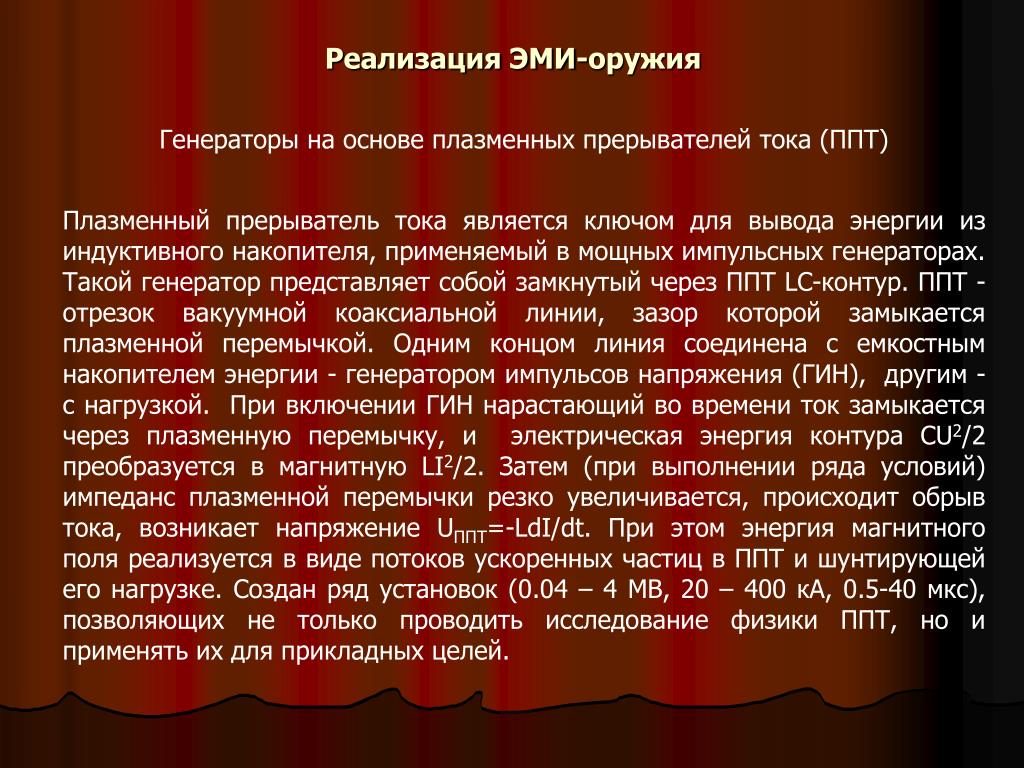 Реализация ЭМИ-оружия

Генераторы на основе плазменных прерывателей тока (ППТ)

Плазменный прерыватель тока является ключом для вывода энергии из индуктивного накопителя, применяемый в мощных импульсных генераторах. Такой генератор представляет собой замкнутый через ППТ LC-контур. ППТ - отрезок вакуумной коаксиальной линии, зазор которой замыкается плазменной перемычкой. Одним концом линия соединена с емкостным накопителем энергии - генератором импульсов напряжения (ГИН), другим - с нагрузкой. При включении ГИН нарастающий во времени ток замыкается через плазменную перемычку, и электрическая энергия контура $CU^2/2$ преобразуется в магнитную $LI^2/2$. Затем (при выполнении ряда условий) импеданс плазменной перемычки резко увеличивается, происходит обрыв тока, возникает напряжение $U_{ППТ}$=-LdI/dt. При этом энергия магнитного поля реализуется в виде потоков ускоренных частиц в ППТ и шунтирующей его нагрузке. Создан ряд установок (0.04 – 4 МВ, 20 – 400 кА, 0.5-40 мкс), позволяющих не только проводить исследование физики ППТ, но и применять их для прикладных целей.